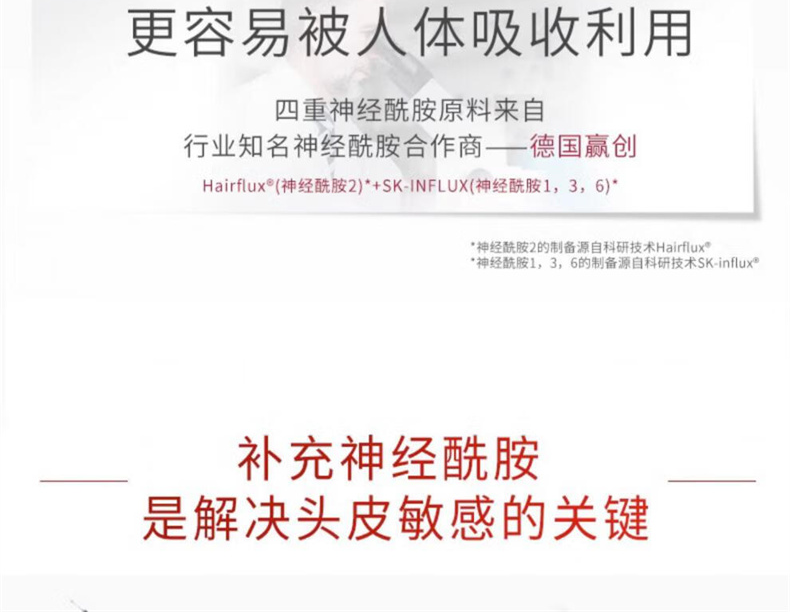 更容易被人体吸收利用

四重神经酰胺原料来自
行业知名神经酰胺合作商——德国赢创

Hairflux®(神经酰胺2)*+SK-INFLUX(神经酰胺1，3，6)*

*神经酰胺2的制备源自科研技术Hairflux®
*神经酰胺1，3，6的制备源自科研技术SK-influx®

补充神经酰胺
是解决头皮敏感的关键